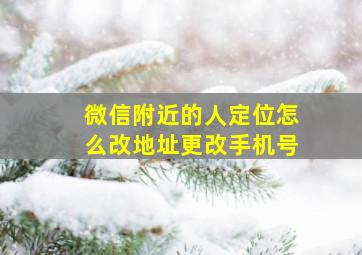 微信附近的人定位怎么改地址更改手机号